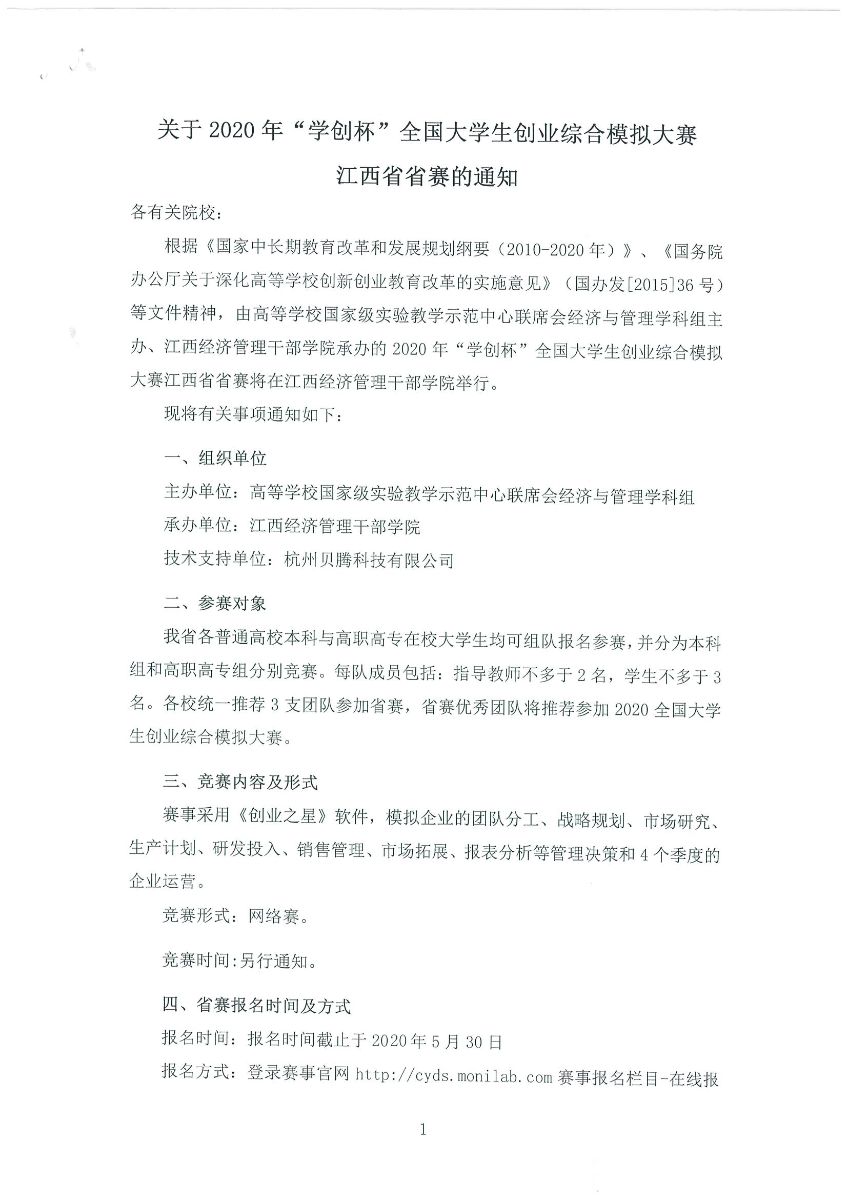 关于 2020 年“学创杯”全国大学生创业综合模拟大赛
江西省省赛的通知

各有关院校：

根据《国家中长期教育改革和发展规划纲要（2010-2020 年）》、《国务院办公厅关于深化高等学校创新创业教育改革的实施意见》（国办发[2015]36 号）等文件精神，由高等学校国家级实验教学示范中心联席会经济与管理学科组主办、江西经济管理干部学院承办的 2020 年“学创杯”全国大学生创业综合模拟大赛江西省省赛将在江西经济管理干部学院举行。

现将有关事项通知如下：

一、组织单位

主办单位：高等学校国家级实验教学示范中心联席会经济与管理学科组

承办单位：江西经济管理干部学院

技术支持单位：杭州贝腾科技有限公司

二、参赛对象

我省各普通高校本科与高职高专在校大学生均可组队报名参赛，并分为本科组和高职高专组分别竞赛。每队成员包括：指导教师不多于 2 名，学生不多于 3 名。各校统一推荐 3 支团队参加省赛，省赛优秀团队将推荐参加 2020 全国大学生创业综合模拟大赛。

三、竞赛内容及形式

赛事采用《创业之星》软件，模拟企业的团队分工、战略规划、市场研究、生产计划、研发投入、销售管理、市场拓展、报表分析等管理决策和 4 个季度的企业运营。

竞赛形式：网络赛。

竞赛时间：另行通知。

四、省赛报名时间及方式

报名时间：报名时间截止于 2020 年 5 月 30 日

报名方式：登录赛事官网 http://cyds.monilab.com 赛事报名栏目-在线报

1